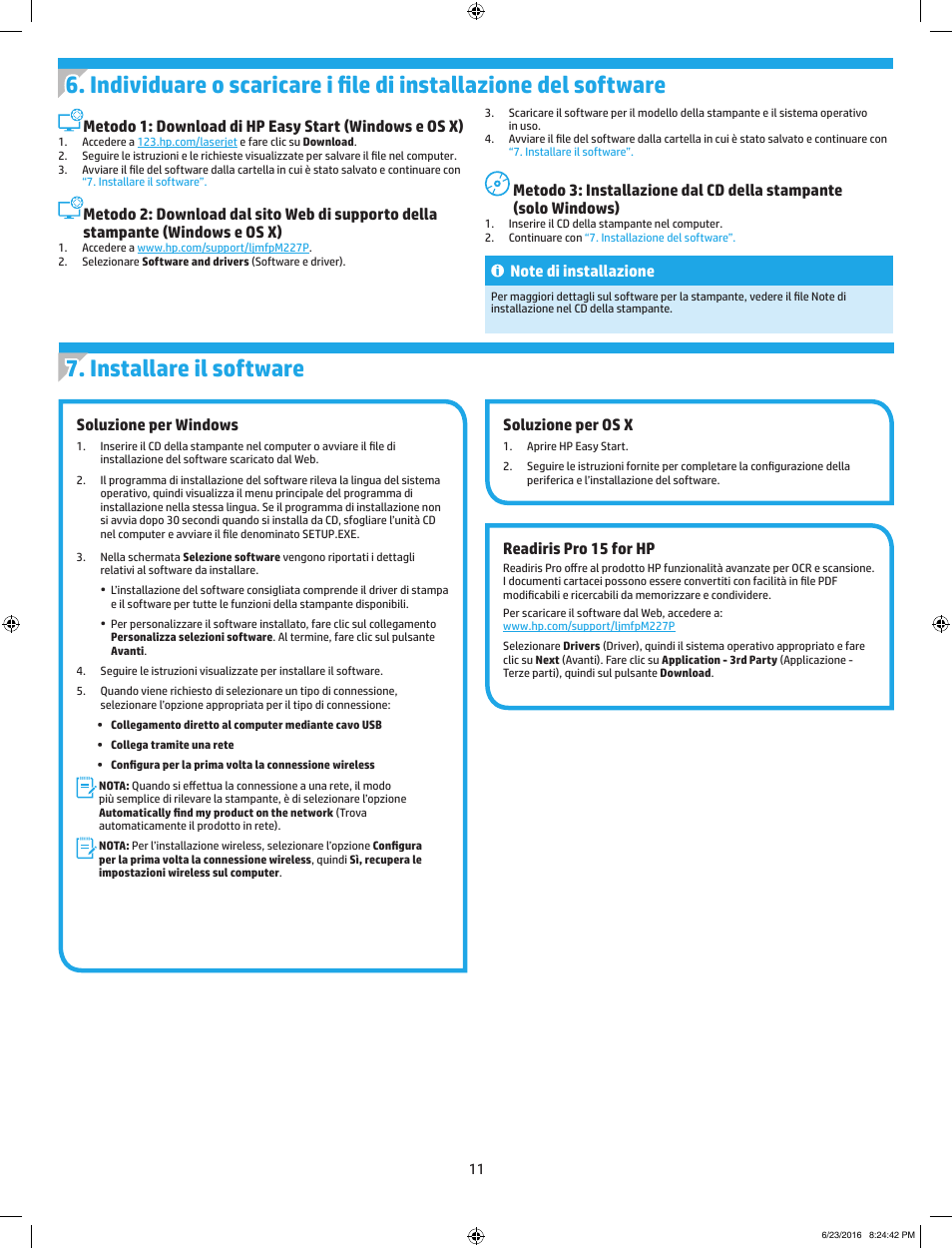 6. Individuare o scaricare i file di installazione del software

Metodo 1: Download di HP Easy Start (Windows e OS X)
1. Accedere a 123.hp.com/laserjet e fare clic su Download.
2. Seguire le istruzioni e le richieste visualizzate per salvare il file nel computer.
3. Avviare il file del software dalla cartella in cui è stato salvato e continuare con "7. Installare il software".

Metodo 2: Download dal sito Web di supporto della stampante (Windows e OS X)
1. Accedere a www.hp.com/support/ljmfpM227P.
2. Selezionare Software and drivers (Software e driver).

3. Scaricare il software per il modello della stampante e il sistema operativo in uso.
4. Avviare il file del software dalla cartella in cui è stato salvato e continuare con "7. Installare il software".

Metodo 3: Installazione dal CD della stampante (solo Windows)
1. Inserire il CD della stampante nel computer.
2. Continuare con "7. Installazione del software".

Note di installazione
Per maggiori dettagli sul software per la stampante, vedere il file Note di installazione nel CD della stampante.

7. Installare il software

Soluzione per Windows
1. Inserire il CD della stampante nel computer o avviare il file di installazione del software scaricato dal Web.
2. Il programma di installazione del software rileva la lingua del sistema operativo, quindi visualizza il menu principale del programma di installazione nella stessa lingua. Se il programma di installazione non si avvia dopo 30 secondi quando si installa da CD, sfogliare l'unità CD nel computer e avviare il file denominato SETUP.EXE.
3. Nella schermata Selezione software vengono riportati i dettagli relativi al software da installare.
• L'installazione del software consigliata comprende il driver di stampa e il software per tutte le funzioni della stampante disponibili.
• Per personalizzare il software installato, fare clic sul collegamento Personalizza selezioni software. Al termine, fare clic sul pulsante Avanti.
4. Seguire le istruzioni visualizzate per installare il software.
5. Quando viene richiesto di selezionare un tipo di connessione, selezionare l'opzione appropriata per il tipo di connessione:
• Collegamento diretto al computer mediante cavo USB
• Collega tramite una rete
• Configura per la prima volta la connessione wireless

NOTA: Quando si effettua la connessione a una rete, il modo più semplice di rilevare la stampante, è di selezionare l'opzione Automatically find my product on the network (Trova automaticamente il prodotto in rete).

NOTA: Per l'installazione wireless, selezionare l'opzione Configura per la prima volta la connessione wireless, quindi Sì, recupera le impostazioni wireless sul computer.

Soluzione per OS X
1. Aprire HP Easy Start.
2. Seguire le istruzioni fornite per completare la configurazione della periferica e l'installazione del software.

Readiris Pro 15 for HP
Readiris Pro offre al prodotto HP funzionalità avanzate per OCR e scansione. I documenti cartacei possono essere convertiti con facilità in file PDF modificabili e ricercabili da memorizzare e condividere.

Per scaricare il software dal Web, accedere a: www.hp.com/support/ljmfpM227P

Selezionare Drivers (Driver), quindi il sistema operativo appropriato e fare clic su Next (Avanti). Fare clic su Application - 3rd Party (Applicazione - Terze parti), quindi sul pulsante Download.

11

6/23/2016 8:24:42 PM